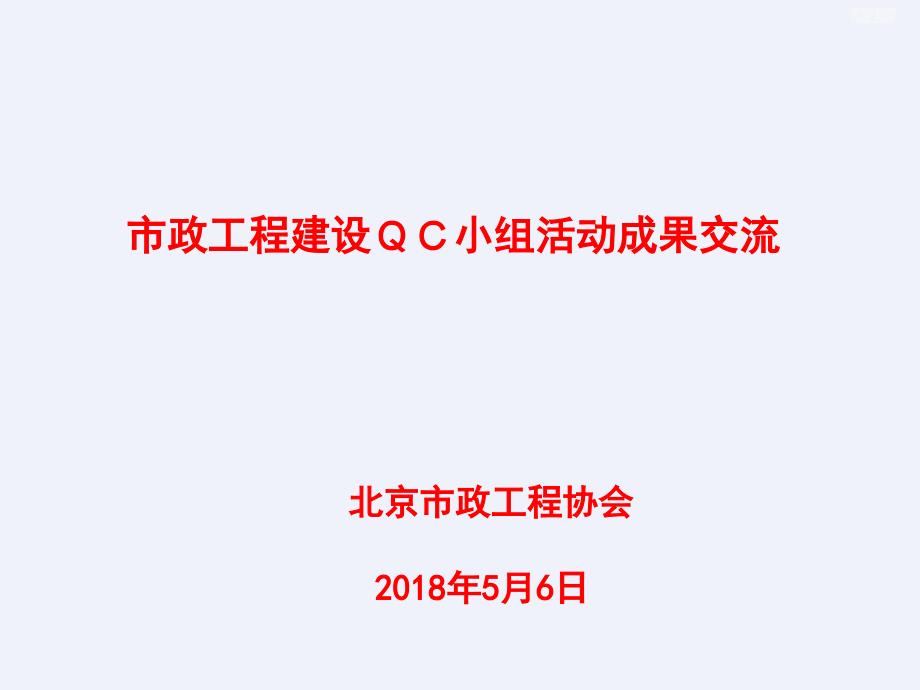 市政工程建设ＱＣ小组活动成果交流

北京市政工程协会

2018年5月6日